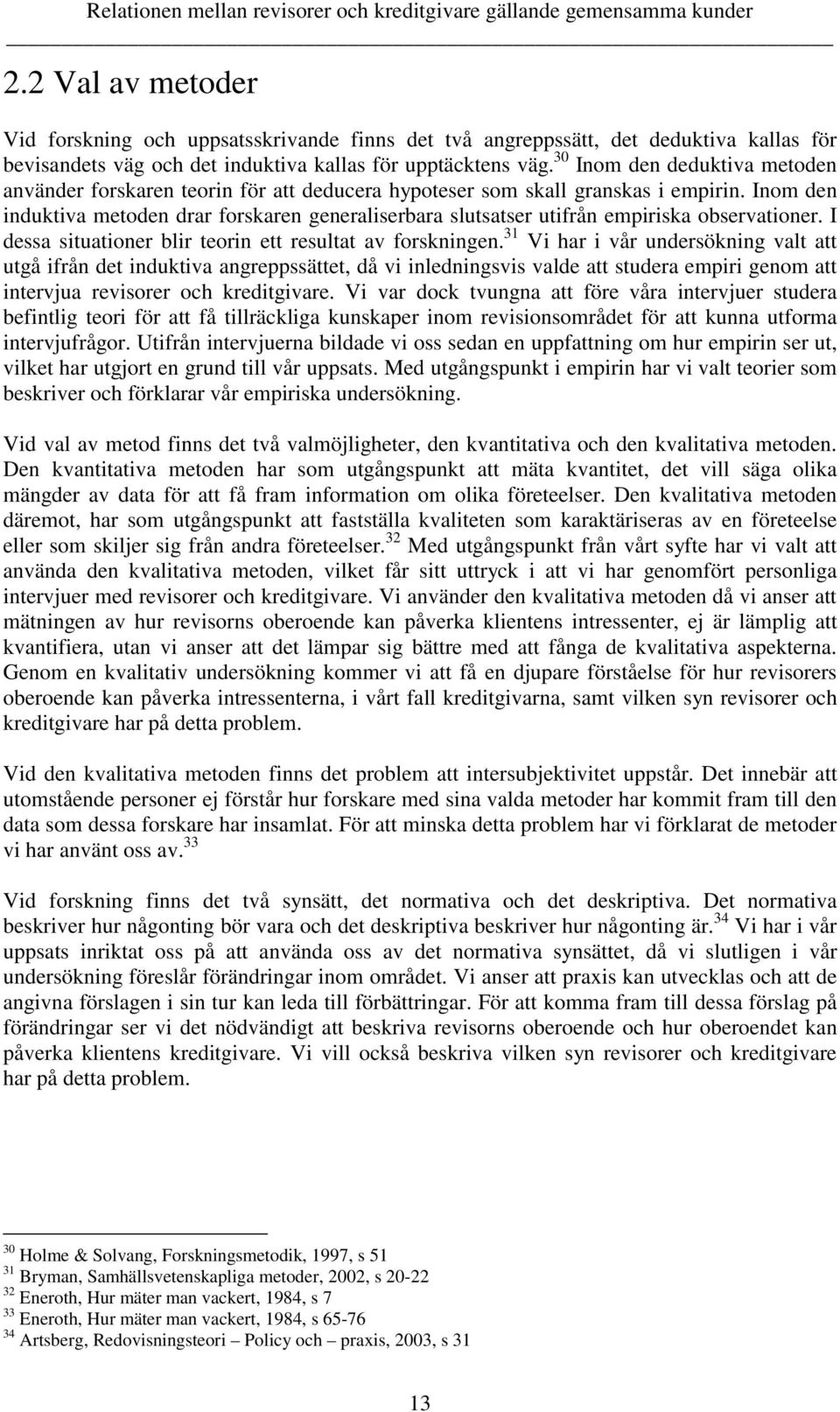 Relationen mellan revisorer och kreditgivare gällande gemensamma kunder

2.2 Val av metoder

Vid forskning och uppsatsskrivande finns det två angreppssätt, det deduktiva kallas för bevisandets väg och det induktiva kallas för upptäcktens väg.$^{30}$ Inom den deduktiva metoden använder forskaren teorin för att deducera hypoteser som skall granskas i empirin. Inom den induktiva metoden drar forskaren generaliserbara slutsatser utifrån empiriska observationer. I dessa situationer blir teorin ett resultat av forskningen.$^{31}$ Vi har i vår undersökning valt att utgå ifrån det induktiva angreppssättet, då vi inledningsvis valde att studera empiri genom att intervjua revisorer och kreditgivare. Vi var dock tvungna att före våra intervjuer studera befintlig teori för att få tillräckliga kunskaper inom revisionsområdet för att kunna utforma intervjufrågor. Utifrån intervjuerna bildade vi oss sedan en uppfattning om hur empirin ser ut, vilket har utgjort en grund till vår uppsats. Med utgångspunkt i empirin har vi valt teorier som beskriver och förklarar vår empiriska undersökning.

Vid val av metod finns det två valmöjligheter, den kvantitativa och den kvalitativa metoden. Den kvantitativa metoden har som utgångspunkt att mäta kvantitet, det vill säga olika mängder av data för att få fram information om olika företeelser. Den kvalitativa metoden däremot, har som utgångspunkt att fastställa kvaliteten som karaktäriseras av en företeelse eller som skiljer sig från andra företeelser.$^{32}$ Med utgångspunkt från vårt syfte har vi valt att använda den kvalitativa metoden, vilket får sitt uttryck i att vi har genomfört personliga intervjuer med revisorer och kreditgivare. Vi använder den kvalitativa metoden då vi anser att mätningen av hur revisorns oberoende kan påverka klientens intressenter, ej är lämplig att kvantifiera, utan vi anser att det lämpar sig bättre med att fånga de kvalitativa aspekterna. Genom en kvalitativ undersökning kommer vi att få en djupare förståelse för hur revisorers oberoende kan påverka intressenterna, i vårt fall kreditgivarna, samt vilken syn revisorer och kreditgivare har på detta problem.

Vid den kvalitativa metoden finns det problem att intersubjektivitet uppstår. Det innebär att utomstående personer ej förstår hur forskare med sina valda metoder har kommit fram till den data som dessa forskare har insamlat. För att minska detta problem har vi förklarat de metoder vi har använt oss av.$^{33}$

Vid forskning finns det två synsätt, det normativa och det deskriptiva. Det normativa beskriver hur någonting bör vara och det deskriptiva beskriver hur någonting är.$^{34}$ Vi har i vår uppsats inriktat oss på att använda oss av det normativa synsättet, då vi slutligen i vår undersökning föreslår förändringar inom området. Vi anser att praxis kan utvecklas och att de angivna förslagen i sin tur kan leda till förbättringar. För att komma fram till dessa förslag på förändringar ser vi det nödvändigt att beskriva revisorns oberoende och hur oberoendet kan påverka klientens kreditgivare. Vi vill också beskriva vilken syn revisorer och kreditgivare har på detta problem.

$^{30}$ Holme & Solvang, Forskningsmetodik, 1997, s 51
$^{31}$ Bryman, Samhällsvetenskapliga metoder, 2002, s 20-22
$^{32}$ Eneroth, Hur mäter man vackert, 1984, s 7
$^{33}$ Eneroth, Hur mäter man vackert, 1984, s 65-76
$^{34}$ Artsberg, Redovisningsteori – Policy och – praxis, 2003, s 31

13